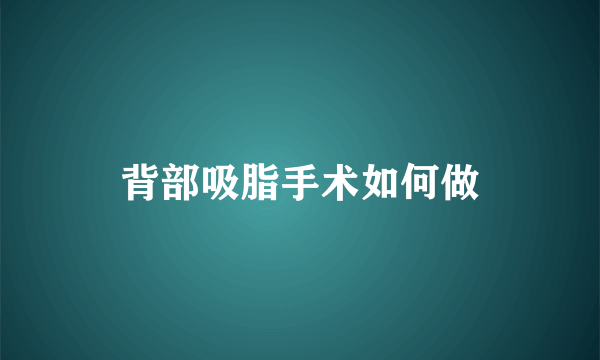 背部吸脂手术如何做